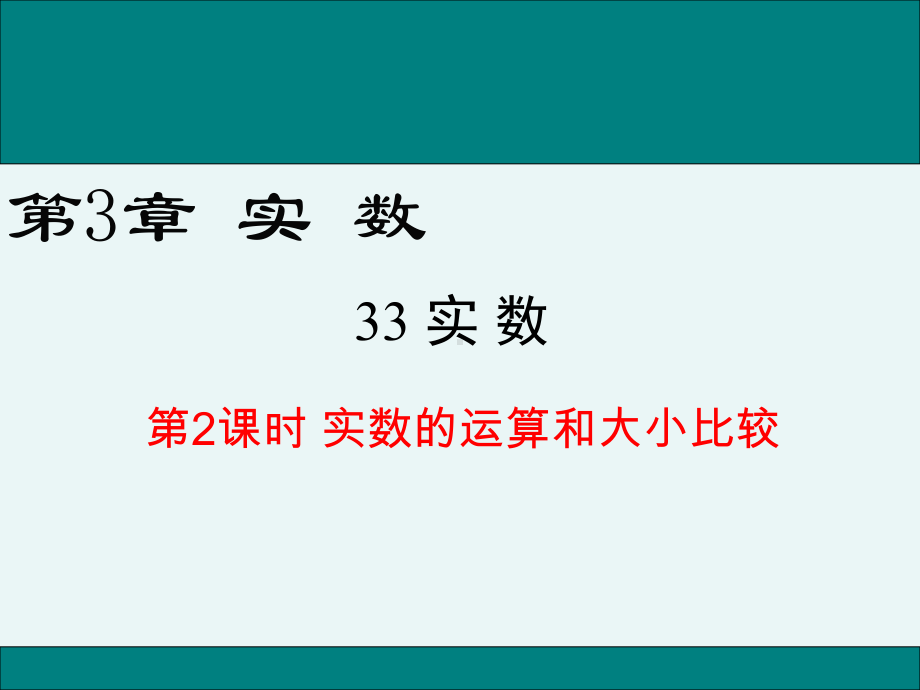 第3章 实 数

33 实 数

第2课时 实数的运算和大小比较